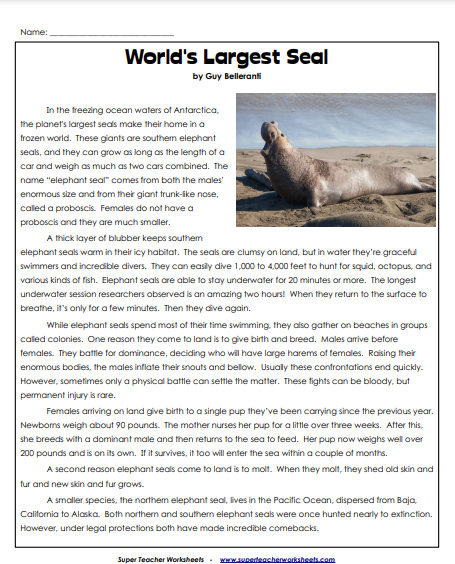 Name: ___________________________

World's Largest Seal
by Guy Belleranti

In the freezing ocean waters of Antarctica, the planet's largest seals make their home in a frozen world. These giants are southern elephant seals, and they can grow as long as the length of a car and weigh as much as two cars combined. The name "elephant seal" comes from both the males' enormous size and from their giant trunk-like nose, called a proboscis. Females do not have a proboscis and they are much smaller.

A thick layer of blubber keeps southern elephant seals warm in their icy habitat. The seals are clumsy on land, but in water they're graceful swimmers and incredible divers. They can easily dive 1,000 to 4,000 feet to hunt for squid, octopus, and various kinds of fish. Elephant seals are able to stay underwater for 20 minutes or more. The longest underwater session researchers observed is an amazing two hours! When they return to the surface to breathe, it's only for a few minutes. Then they dive again.

While elephant seals spend most of their time swimming, they also gather on beaches in groups called colonies. One reason they come to land is to give birth and breed. Males arrive before females. They battle for dominance, deciding who will have large harems of females. Raising their enormous bodies, the males inflate their snouts and bellow. Usually these confrontations end quickly. However, sometimes only a physical battle can settle the matter. These fights can be bloody, but permanent injury is rare.

Females arriving on land give birth to a single pup they've been carrying since the previous year. Newborns weigh about 90 pounds. The mother nurses her pup for a little over three weeks. After this, she breeds with a dominant male and then returns to the sea to feed. Her pup now weighs well over 200 pounds and is on its own. If it survives, it too will enter the sea within a couple of months.

A second reason elephant seals come to land is to molt. When they molt, they shed old skin and fur and new skin and fur grows.

A smaller species, the northern elephant seal, lives in the Pacific Ocean, dispersed from Baja, California to Alaska. Both northern and southern elephant seals were once hunted nearly to extinction. However, under legal protections both have made incredible comebacks.

Super Teacher Worksheets - www.superteacherworksheets.com